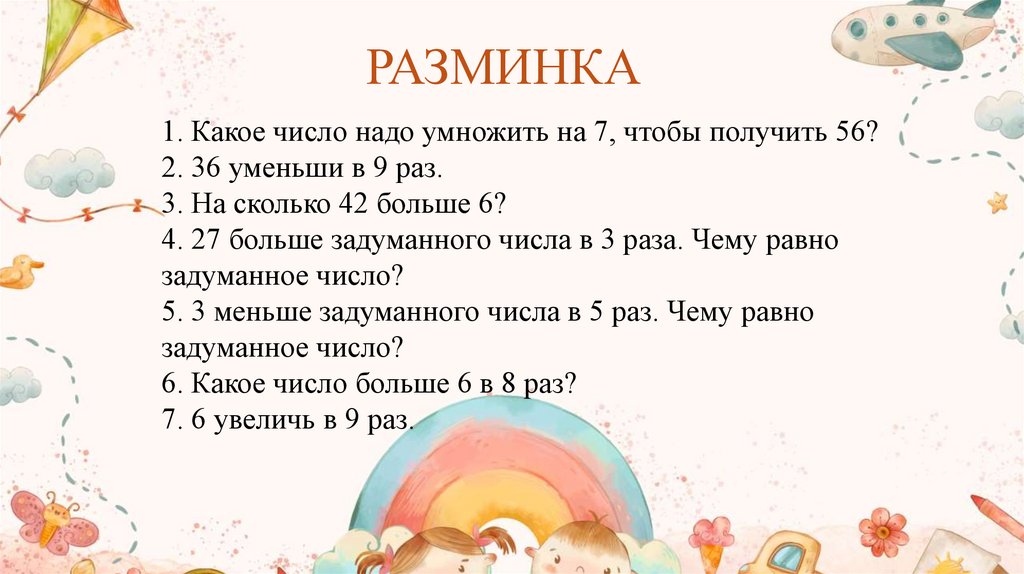 РАЗМИНКА

1. Какое число надо умножить на 7, чтобы получить 56?
2. 36 уменьши в 9 раз.
3. На сколько 42 больше 6?
4. 27 больше задуманного числа в 3 раза. Чему равно задуманное число?
5. 3 меньше задуманного числа в 5 раз. Чему равно задуманное число?
6. Какое число больше 6 в 8 раз?
7. 6 увеличь в 9 раз.